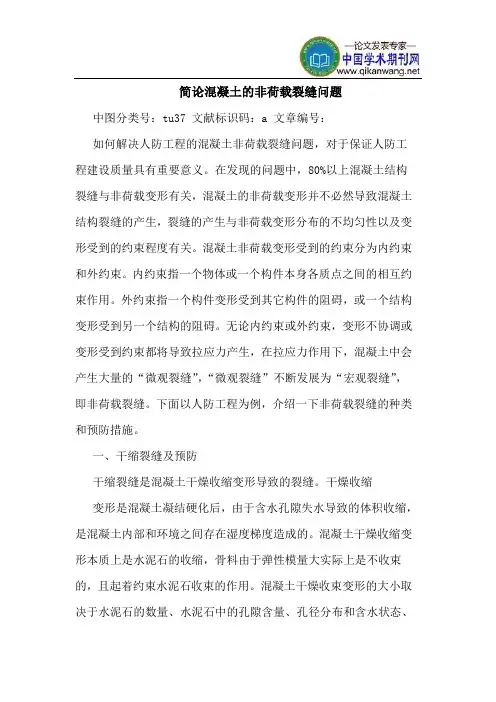 —论文发表专家—
中国学术期刊网
www.qikanwang.net

简论混凝土的非荷载裂缝问题

中图分类号：tu37 文献标识码：a 文章编号：

如何解决人防工程的混凝土非荷载裂缝问题，对于保证人防工程建设质量具有重要意义。在发现的问题中，80%以上混凝土结构裂缝与非荷载变形有关，混凝土的非荷载变形并不必然导致混凝土结构裂缝的产生，裂缝的产生与非荷载变形分布的不均匀性以及变形受到的约束程度有关。混凝土非荷载变形受到的约束分为内约束和外约束。内约束指一个物体或一个构件本身各质点之间的相互约束作用。外约束指一个构件变形受到其它构件的阻碍，或一个结构变形受到另一个结构的阻碍。无论内约束或外约束，变形不协调或变形受到约束都将导致拉应力产生，在拉应力作用下，混凝土中会产生大量的“微观裂缝”，“微观裂缝”不断发展为“宏观裂缝”，即非荷载裂缝。下面以人防工程为例，介绍一下非荷载裂缝的种类和预防措施。

一、干缩裂缝及预防

干缩裂缝是混凝土干燥收缩变形导致的裂缝。干燥收缩

变形是混凝土凝结硬化后，由于含水孔隙失水导致的体积收缩，是混凝土内部和环境之间存在湿度梯度造成的。混凝土干燥收缩变形本质上是水泥石的收缩，骨料由于弹性模量大实际上是不收束的，且起着约束水泥石收束的作用。混凝土干燥收束变形的大小取决于水泥石的数量、水泥石中的孔隙含量、孔径分布和含水状态、